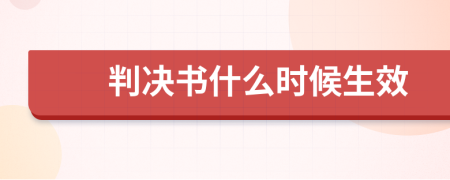 判决书什么时候生效